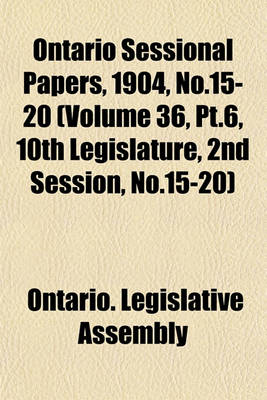 Ontario Sessional Papers, 1904, No.15-20 (Volume 36, Pt.6, 10th Legislature, 2nd Session, No.15-20)

Ontario. Legislative Assembly